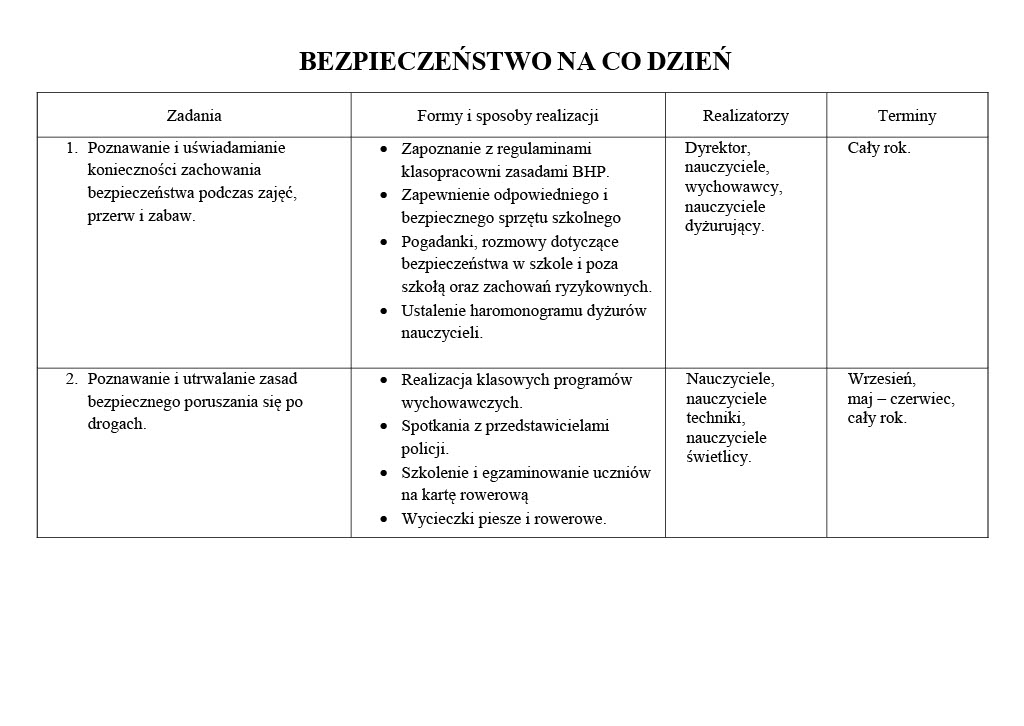 BEZPIECZEŃSTWO NA CO DZIEŃ

| Zadania | Formy i sposoby realizacji | Realizatorzy | Terminy |
|---|---|---|---|
| 1. Poznawanie i uświadamianie konieczności zachowania bezpieczeństwa podczas zajęć, przerw i zabaw. | • Zapoznanie z regulaminami klasopracowni zasadami BHP. • Zapewnienie odpowiedniego i bezpiecznego sprzętu szkolnego • Pogadanki, rozmowy dotyczące bezpieczeństwa w szkole i poza szkołą oraz zachowań ryzykownych. • Ustalenie haromonogramu dyżurów nauczycieli. | Dyrektor, nauczyciele, wychowawcy, nauczyciele dyżurujący. | Cały rok. |
| 2. Poznawanie i utrwalanie zasad bezpiecznego poruszania się po drogach. | • Realizacja klasowych programów wychowawczych. • Spotkania z przedstawicielami policji. • Szkolenie i egzaminowanie uczniów na kartę rowerową • Wycieczki piesze i rowerowe. | Nauczyciele, nauczyciele techniki, nauczyciele świetlicy. | Wrzesień, maj – czerwiec, cały rok. |